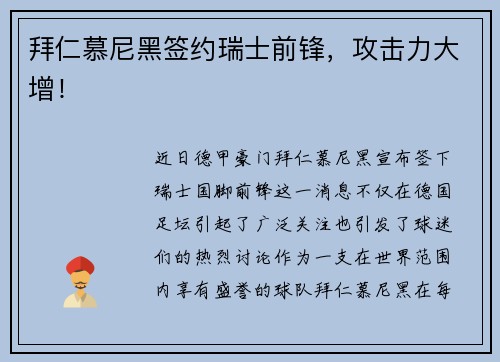 拜仁慕尼黑签约瑞士前锋，攻击力大增！

近日德甲豪门拜仁慕尼黑宣布签下瑞士国脚前锋这一消息不仅在德国足坛引起了广泛关注也引发了球迷们的热烈讨论作为一支在世界范围内享有盛誉的球队拜仁慕尼黑在每